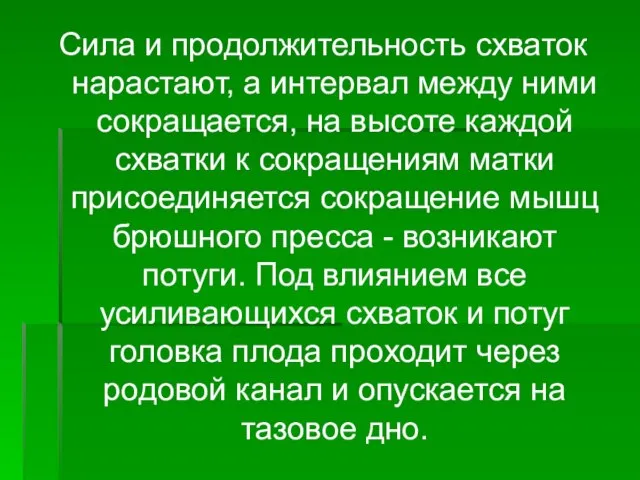 Сила и продолжительность схваток нарастают, а интервал между ними сокращается, на высоте каждой схватки к сокращениям матки присоединяется сокращение мышц брюшного пресса - возникают потуги. Под влиянием все усиливающихся схваток и потуг головка плода проходит через родовой канал и опускается на тазовое дно.